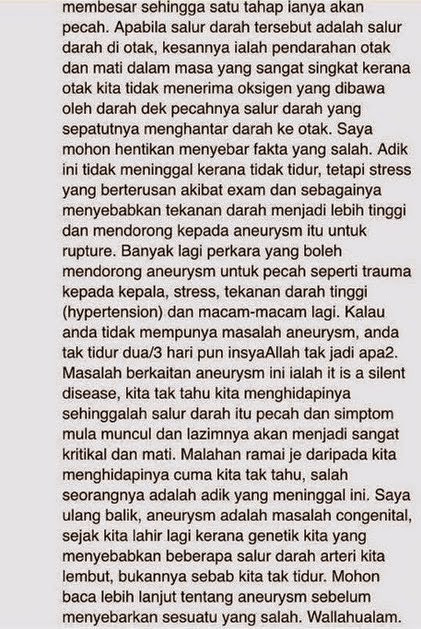 membesar sehingga satu tahap ianya akan pecah. Apabila salur darah tersebut adalah salur darah di otak, kesannya ialah pendarahan otak dan mati dalam masa yang sangat singkat kerana otak kita tidak menerima oksigen yang dibawa oleh darah dek pecahnya salur darah yang sepatutnya menghantar darah ke otak. Saya mohon hentikan menyebar fakta yang salah. Adik ini tidak meninggal kerana tidak tidur, tetapi stress yang berterusan akibat exam dan sebagainya menyebabkan tekanan darah menjadi lebih tinggi dan mendorong kepada aneurysm itu untuk rupture. Banyak lagi perkara yang boleh mendorong aneurysm untuk pecah seperti trauma kepada kepala, stress, tekanan darah tinggi (hypertension) dan macam-macam lagi. Kalau anda tidak mempunya masalah aneurysm, anda tak tidur dua/3 hari pun insyaAllah tak jadi apa2. Masalah berkaitan aneurysm ini ialah it is a silent disease, kita tak tahu kita menghidapinya sehinggalah salur darah itu pecah dan simptom mula muncul dan lazimnya akan menjadi sangat kritikal dan mati. Malahan ramai je daripada kita menghidapinya cuma kita tak tahu, salah seorangnya adalah adik yang meninggal ini. Saya ulang balik, aneurysm adalah masalah congenital, sejak kita lahir lagi kerana genetik kita yang menyebabkan beberapa salur darah arteri kita lembut, bukannya sebab kita tak tidur. Mohon baca lebih lanjut tentang aneurysm sebelum menyebarkan sesuatu yang salah. Wallahualam.